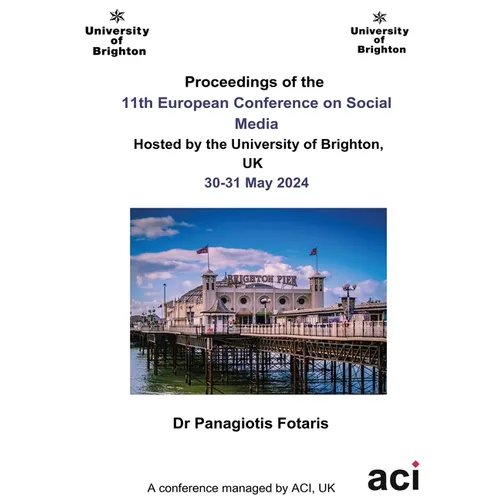 University of Brighton

University of Brighton

Proceedings of the
11th European Conference on Social Media
Hosted by the University of Brighton, UK
30-31 May 2024

BRIGHTON PIER

Dr Panagiotis Fotaris

A conference managed by ACI, UK

aci